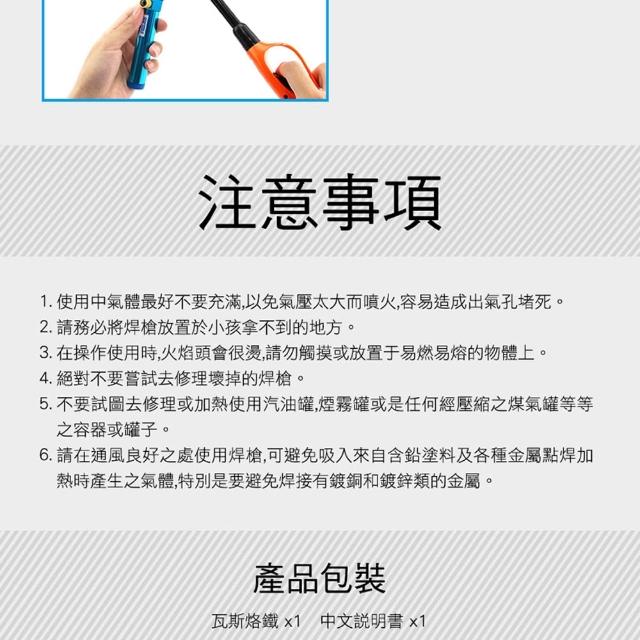 注意事項

1.使用中氣體最好不要充滿,以免氣壓太大而噴火,容易造成出氣孔堵死。
2.請務必將焊槍放置於小孩拿不到的地方。
3.在操作使用時,火焰頭會很燙,請勿觸摸或放置于易燃易熔的物體上。
4.絕對不要嘗試去修理壞掉的焊槍。
5.不要試圖去修理或加熱使用汽油罐,煙霧罐或是任何經壓縮之煤氣罐等等之容器或罐子。
6.請在通風良好之處使用焊槍,可避免吸入來自含鉛塗料及各種金屬點焊加熱時產生之氣體,特別是要避免焊接有鍍銅和鍍鋅類的金屬。

產品包裝

瓦斯烙鐵 x1 中文説明書 x1